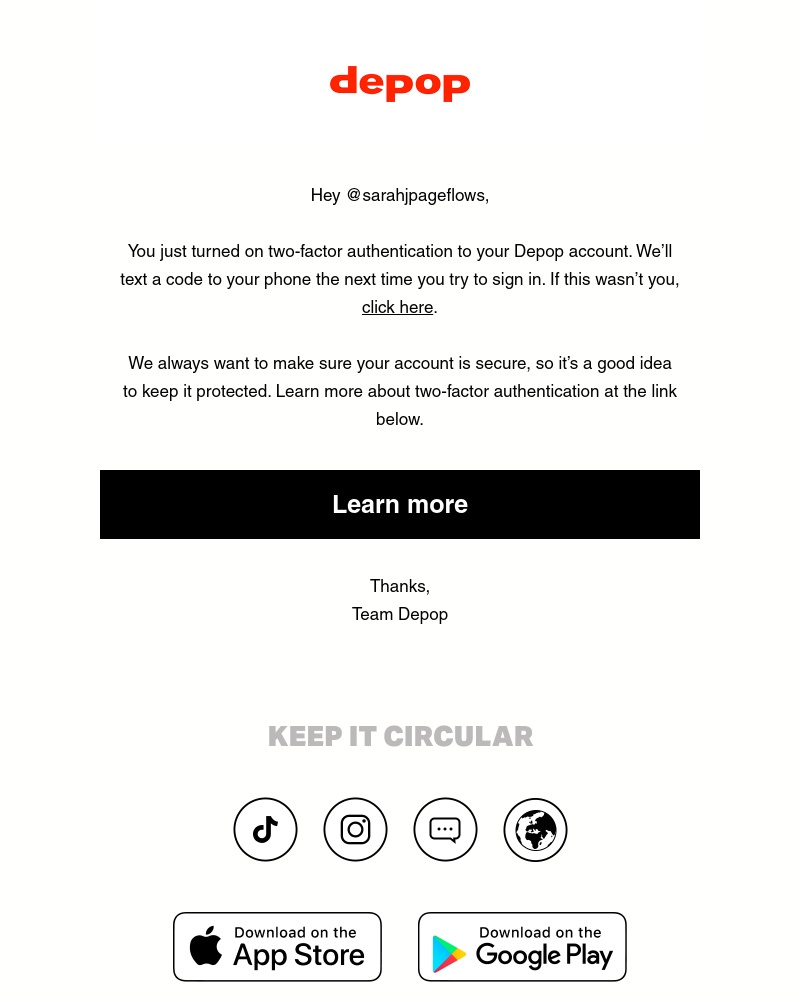 depop

Hey @sarahjpageflows,

You just turned on two-factor authentication to your Depop account. We'll text a code to your phone the next time you try to sign in. If this wasn't you, click here.

We always want to make sure your account is secure, so it's a good idea to keep it protected. Learn more about two-factor authentication at the link below.

Learn more

Thanks,
Team Depop

KEEP IT CIRCULAR

Download on the App Store

Download on the Google Play